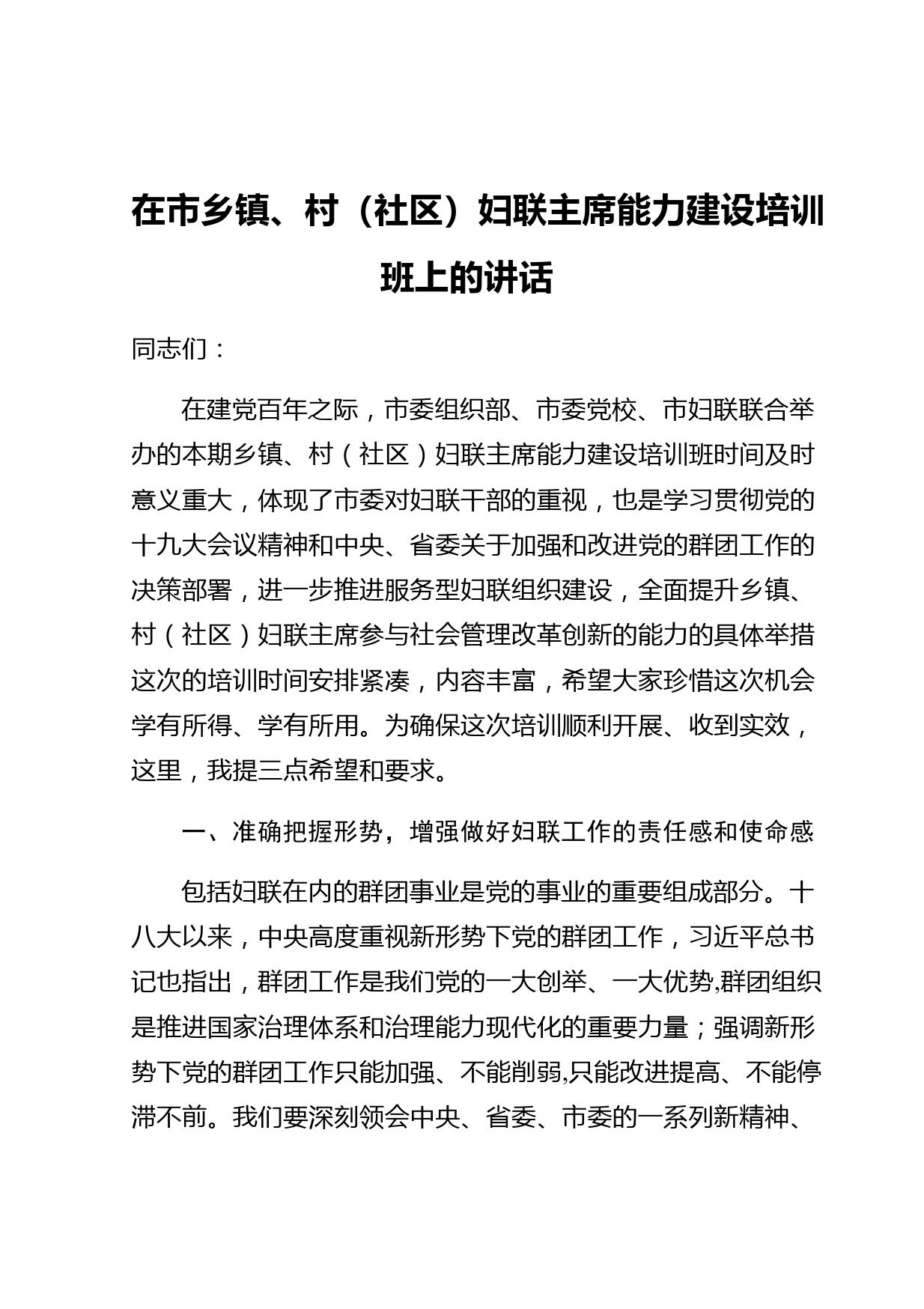 在市乡镇、村（社区）妇联主席能力建设培训班上的讲话

同志们：

在建党百年之际，市委组织部、市委党校、市妇联联合举办的本期乡镇、村（社区）妇联主席能力建设培训班时间及时意义重大，体现了市委对妇联干部的重视，也是学习贯彻党的十九大会议精神和中央、省委关于加强和改进党的群团工作的决策部署，进一步推进服务型妇联组织建设，全面提升乡镇、村（社区）妇联主席参与社会管理改革创新的能力的具体举措这次的培训时间安排紧凑，内容丰富，希望大家珍惜这次机会学有所得、学有所用。为确保这次培训顺利开展、收到实效，这里，我提三点希望和要求。

一、准确把握形势，增强做好妇联工作的责任感和使命感

包括妇联在内的群团事业是党的事业的重要组成部分。十八大以来，中央高度重视新形势下党的群团工作，习近平总书记也指出，群团工作是我们党的一大创举、一大优势,群团组织是推进国家治理体系和治理能力现代化的重要力量；强调新形势下党的群团工作只能加强、不能削弱,只能改进提高、不能停滞不前。我们要深刻领会中央、省委、市委的一系列新精神、